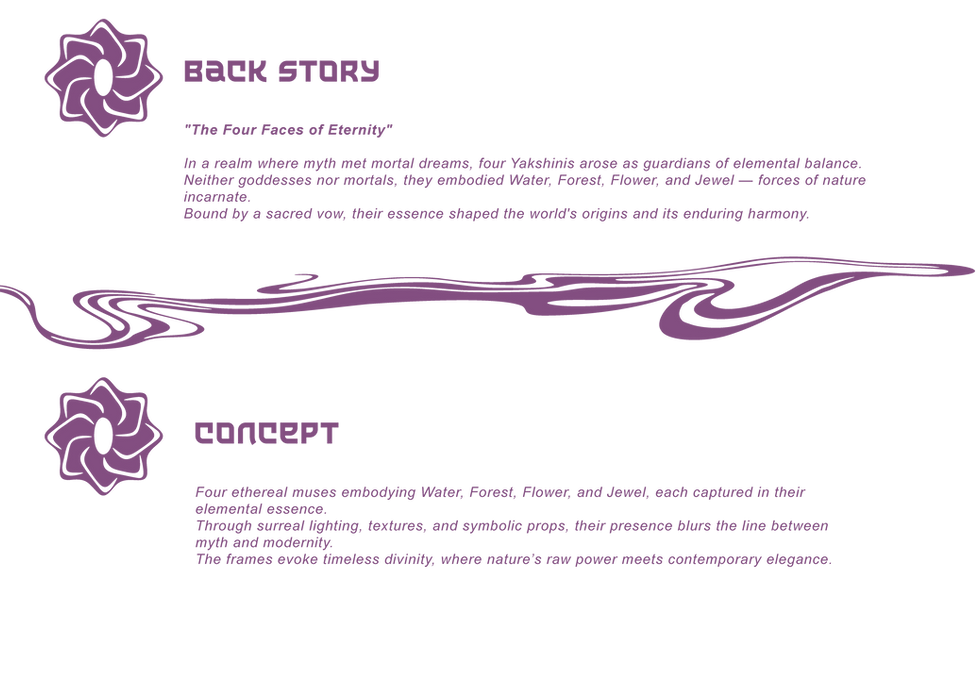 BACK STORY

"The Four Faces of Eternity"

In a realm where myth met mortal dreams, four Yakshinis arose as guardians of elemental balance. Neither goddesses nor mortals, they embodied Water, Forest, Flower, and Jewel — forces of nature incarnate.
Bound by a sacred vow, their essence shaped the world's origins and its enduring harmony.

CONCEPT

Four ethereal muses embodying Water, Forest, Flower, and Jewel, each captured in their elemental essence.
Through surreal lighting, textures, and symbolic props, their presence blurs the line between myth and modernity.
The frames evoke timeless divinity, where nature's raw power meets contemporary elegance.